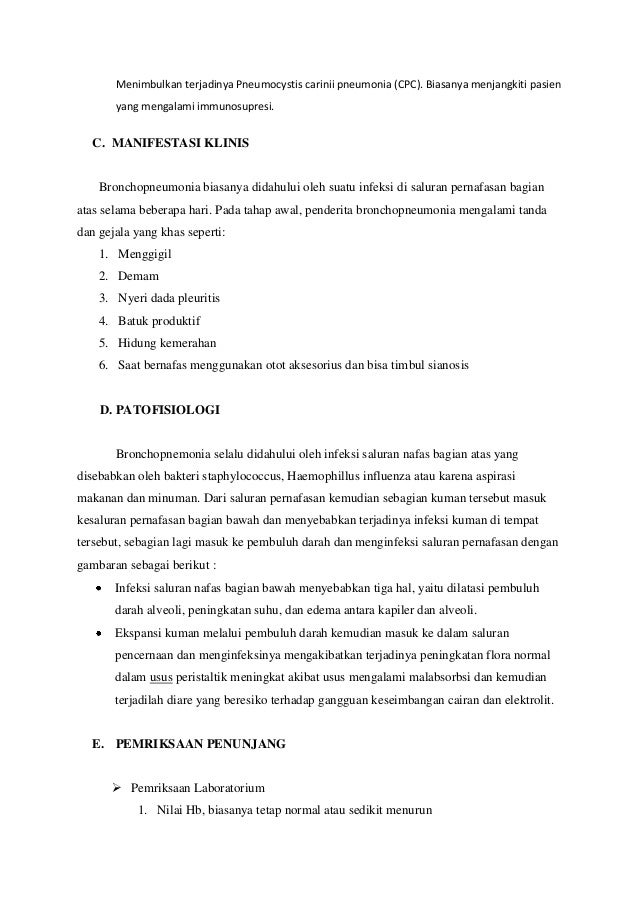 Menimbulkan terjadinya Pneumocystis carinii pneumonia (CPC). Biasanya menjangkiti pasien yang mengalami immunosupresi.

C. MANIFESTASI KLINIS

Bronchopneumonia biasanya didahului oleh suatu infeksi di saluran pernafasan bagian atas selama beberapa hari. Pada tahap awal, penderita bronchopneumonia mengalami tanda dan gejala yang khas seperti:

1. Menggigil
2. Demam
3. Nyeri dada pleuritis
4. Batuk produktif
5. Hidung kemerahan
6. Saat bernafas menggunakan otot aksesorius dan bisa timbul sianosis

D. PATOFISIOLOGI

Bronchopnemonia selalu didahului oleh infeksi saluran nafas bagian atas yang disebabkan oleh bakteri staphylococcus, Haemophillus influenza atau karena aspirasi makanan dan minuman. Dari saluran pernafasan kemudian sebagian kuman tersebut masuk kesaluran pernafasan bagian bawah dan menyebabkan terjadinya infeksi kuman di tempat tersebut, sebagian lagi masuk ke pembuluh darah dan menginfeksi saluran pernafasan dengan gambaran sebagai berikut :

• Infeksi saluran nafas bagian bawah menyebabkan tiga hal, yaitu dilatasi pembuluh darah alveoli, peningkatan suhu, dan edema antara kapiler dan alveoli.
• Ekspansi kuman melalui pembuluh darah kemudian masuk ke dalam saluran pencernaan dan menginfeksinya mengakibatkan terjadinya peningkatan flora normal dalam usus peristaltik meningkat akibat usus mengalami malabsorbsi dan kemudian terjadilah diare yang beresiko terhadap gangguan keseimbangan cairan dan elektrolit.

E. PEMRIKSAAN PENUNJANG

➢ Pemriksaan Laboratorium
1. Nilai Hb, biasanya tetap normal atau sedikit menurun